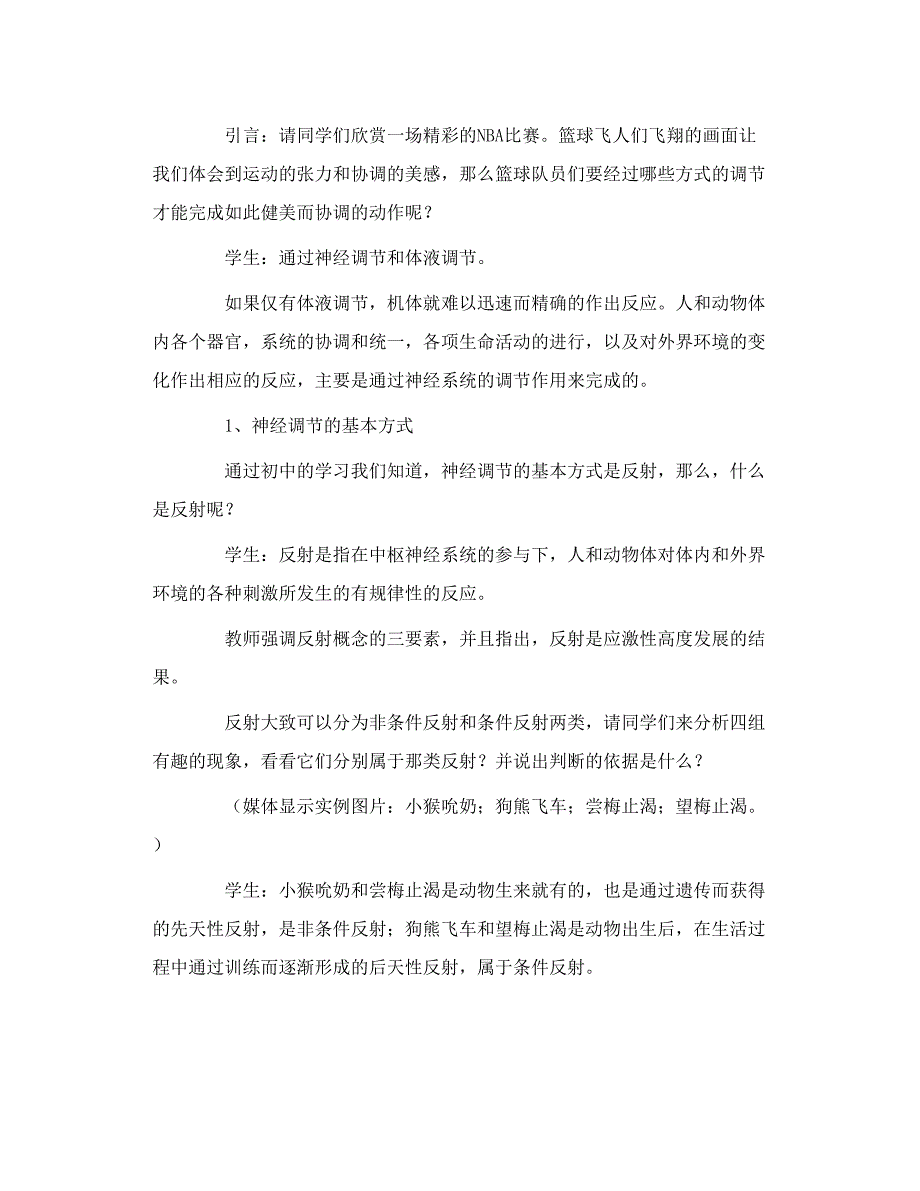 引言：请同学们欣赏一场精彩的NBA比赛。篮球飞人们飞翔的画面让我们体会到运动的张力和协调的美感，那么篮球队员们要经过哪些方式的调节才能完成如此健美而协调的动作呢？

学生：通过神经调节和体液调节。

如果仅有体液调节，机体就难以迅速而精确的作出反应。人和动物体内各个器官，系统的协调和统一，各项生命活动的进行，以及对外界环境的变化作出相应的反应，主要是通过神经系统的调节作用来完成的。

1、神经调节的基本方式

通过初中的学习我们知道，神经调节的基本方式是反射，那么，什么是反射呢？

学生：反射是指在中枢神经系统的参与下，人和动物体对体内和外界环境的各种刺激所发生的有规律性的反应。

教师强调反射概念的三要素，并且指出，反射是应激性高度发展的结果。

反射大致可以分为非条件反射和条件反射两类，请同学们来分析四组有趣的现象，看看它们分别属于那类反射？并说出判断的依据是什么？

（媒体显示实例图片：小猴吮奶；狗熊飞车；尝梅止渴；望梅止渴。）

学生：小猴吮奶和尝梅止渴是动物生来就有的，也是通过遗传而获得的先天性反射，是非条件反射；狗熊飞车和望梅止渴是动物出生后，在生活过程中通过训练而逐渐形成的后天性反射，属于条件反射。